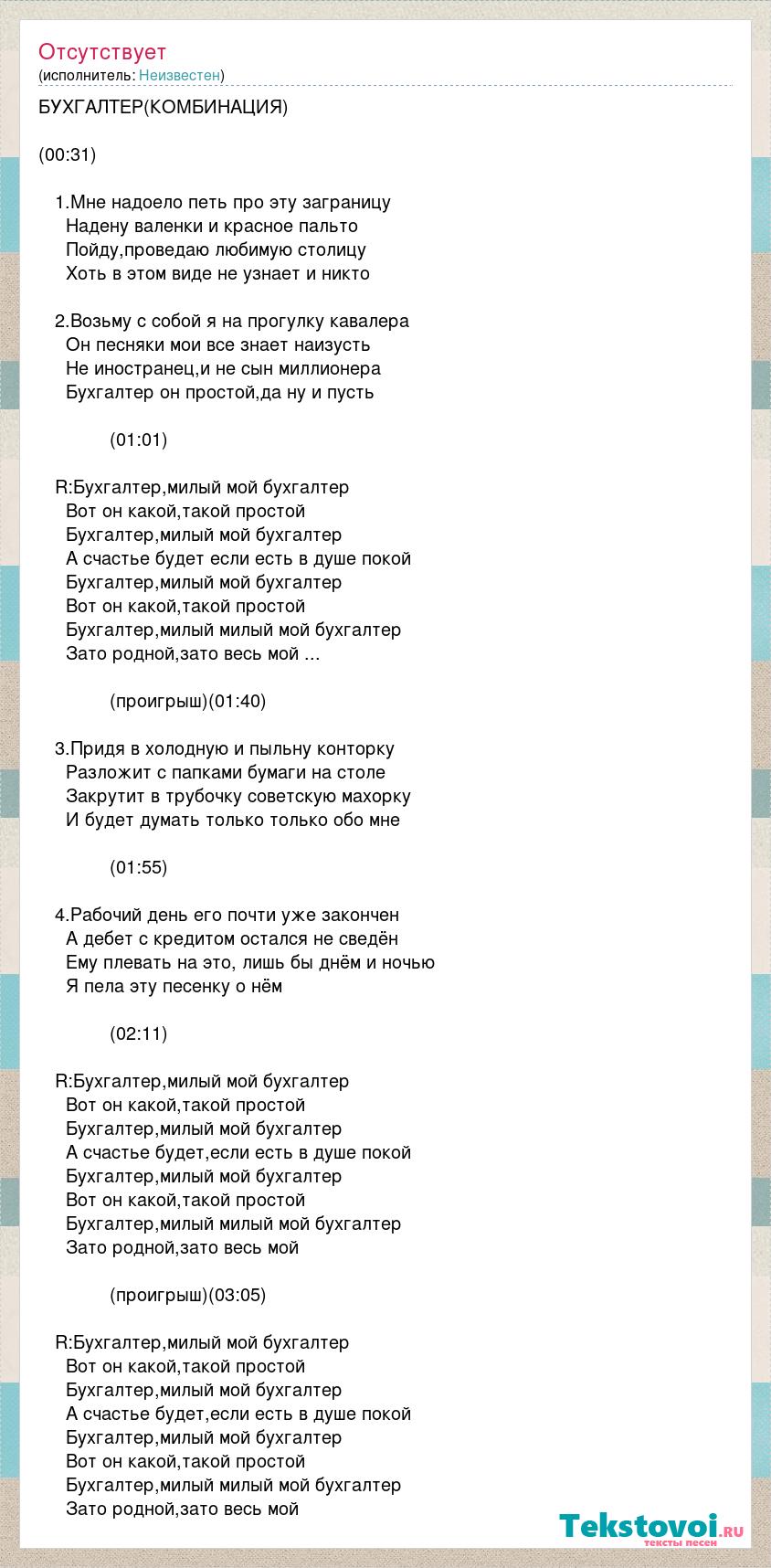 Отсутствует
(исполнитель: Неизвестен)

БУХГАЛТЕР(КОМБИНАЦИЯ)

(00:31)

1.Мне надоело петь про эту заграницу
Надену валенки и красное пальто
Пойду,проведаю любимую столицу
Хоть в этом виде не узнает и никто

2.Возьму с собой я на прогулку кавалера
Он песняки мои все знает наизусть
Не иностранец,и не сын миллионера
Бухгалтер он простой,да ну и пусть

(01:01)

R:Бухгалтер,милый мой бухгалтер
Вот он какой,такой простой
Бухгалтер,милый мой бухгалтер
А счастье будет если есть в душе покой
Бухгалтер,милый мой бухгалтер
Вот он какой,такой простой
Бухгалтер,милый милый мой бухгалтер
Зато родной,зато весь мой ...

(проигрыш)(01:40)

3.Придя в холодную и пыльну конторку
Разложит с папками бумаги на столе
Закрутит в трубочку советскую махорку
И будет думать только только обо мне

(01:55)

4.Рабочий день его почти уже закончен
А дебет с кредитом остался не сведён
Ему плевать на это, лишь бы днём и ночью
Я пела эту песенку о нём

(02:11)

R:Бухгалтер,милый мой бухгалтер
Вот он какой,такой простой
Бухгалтер,милый мой бухгалтер
А счастье будет,если есть в душе покой
Бухгалтер,милый мой бухгалтер
Вот он какой,такой простой
Бухгалтер,милый милый мой бухгалтер
Зато родной,зато весь мой

(проигрыш)(03:05)

R:Бухгалтер,милый мой бухгалтер
Вот он какой,такой простой
Бухгалтер,милый мой бухгалтер
А счастье будет,если есть в душе покой
Бухгалтер,милый мой бухгалтер
Вот он какой,такой простой
Бухгалтер,милый милый мой бухгалтер
Зато родной,зато весь мой

Tekstovoi.RU
тексты песен